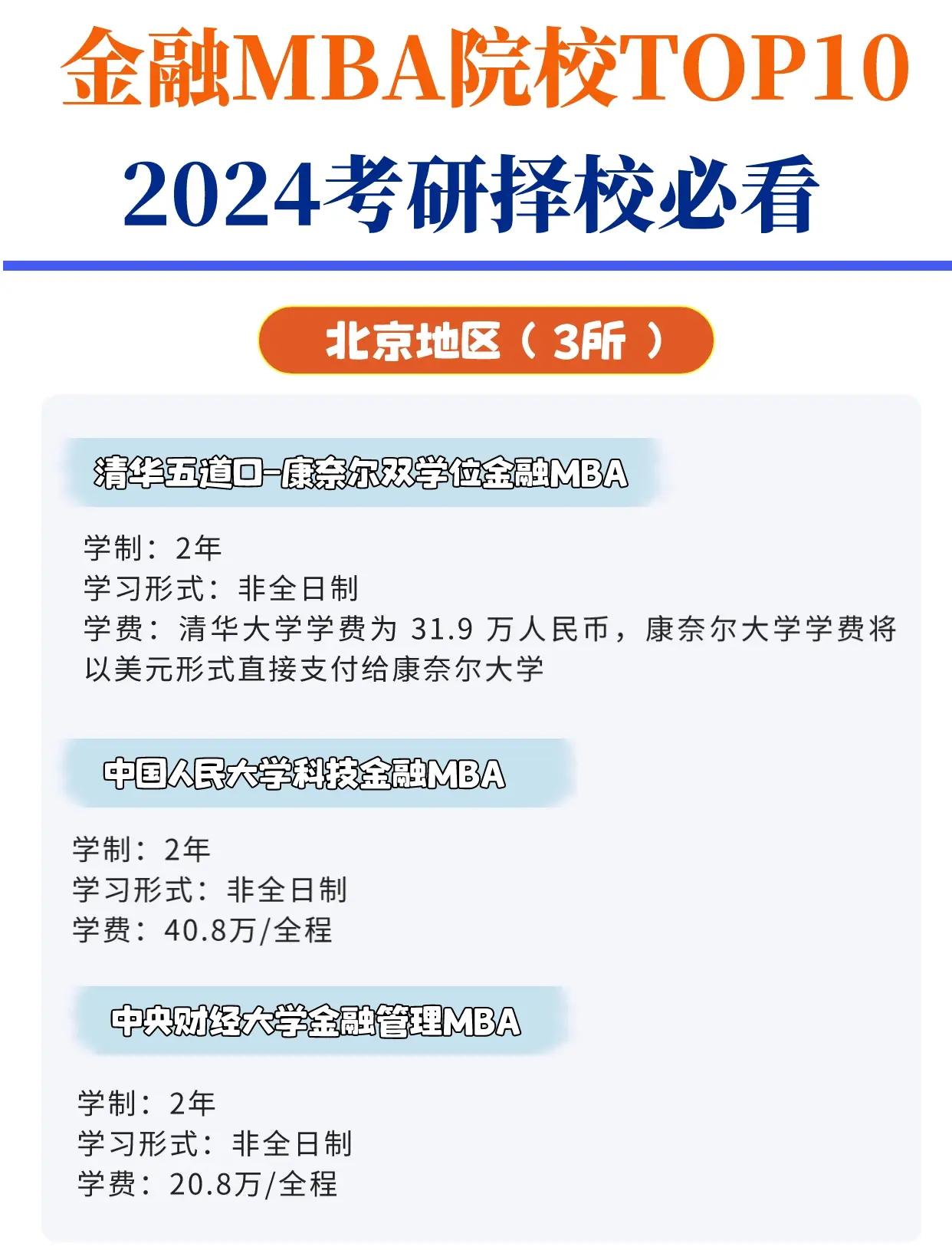 金融MBA院校TOP10
2024考研择校必看

北京地区（3所）

清华五道口-康奈尔双学位金融MBA

学制：2年
学习形式：非全日制
学费：清华大学学费为 31.9 万人民币，康奈尔大学学费将以美元形式直接支付给康奈尔大学

中国人民大学科技金融MBA

学制：2年
学习形式：非全日制
学费：40.8万/全程

中央财经大学金融管理MBA

学制：2年
学习形式：非全日制
学费：20.8万/全程